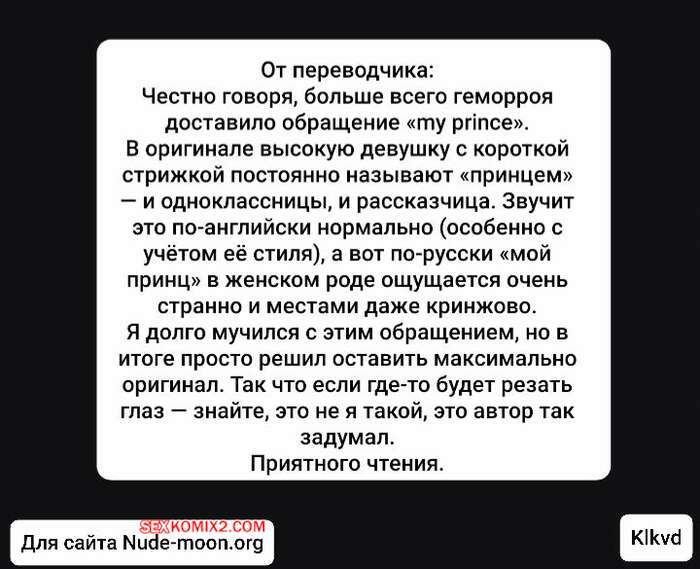 От переводчика:
Честно говоря, больше всего геморроя доставило обращение «my prince».
В оригинале высокую девушку с короткой стрижкой постоянно называют «принцем» — и одноклассницы, и рассказчица. Звучит это по-английски нормально (особенно с учётом её стиля), а вот по-русски «мой принц» в женском роде ощущается очень странно и местами даже кринжово.
Я долго мучился с этим обращением, но в итоге просто решил оставить максимально оригинал. Так что если где-то будет резать глаз — знайте, это не я такой, это автор так задумал.
Приятного чтения.

SEXKOMIX2.COM

Для сайта Nude-moon.org

Klkvd